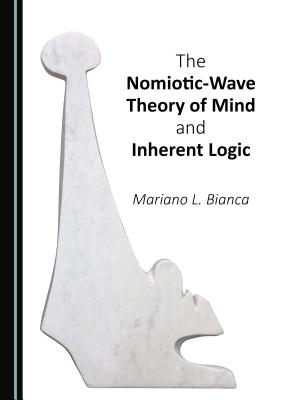 The
Nomiotic-Wave
Theory of Mind
and
Inherent Logic

Mariano L. Bianca